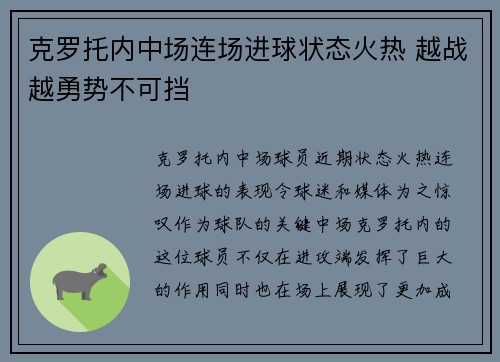 克罗托内中场连场进球状态火热 越战越勇势不可挡

克罗托内中场球员近期状态火热连场进球的表现令球迷和媒体为之惊叹作为球队的关键中场克罗托内的这位球员不仅在进攻端发挥了巨大的作用同时也在场上展现了更加成